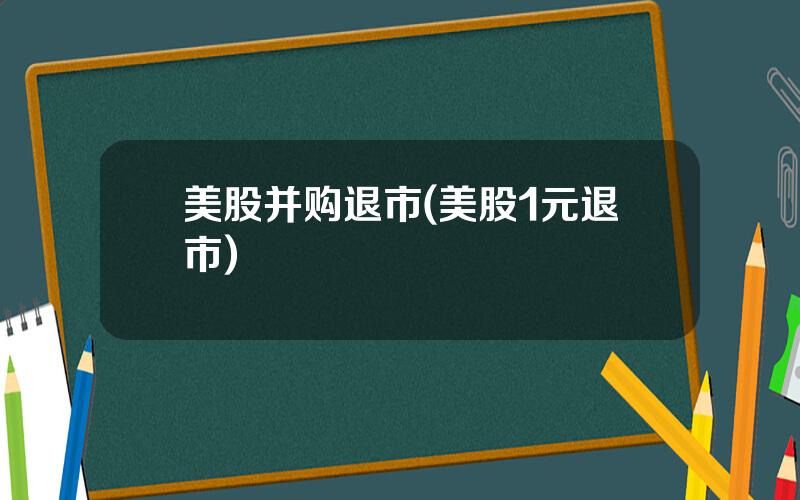 美股并购退市(美股1元退市)